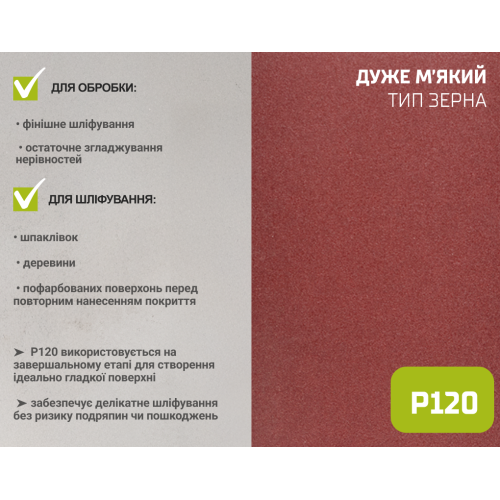 ДЛЯ ОБРОБКИ:

• фінішне шліфування

• остаточне згладжування нерівностей

ДЛЯ ШЛІФУВАННЯ:

• шпаклівок

• деревини

• пофарбованих поверхонь перед повторним нанесенням покриття

➤ P120 використовується на завершальному етапі для створення ідеально гладкої поверхні

➤ забезпечує делікатне шліфування без ризику подряпин чи пошкоджень

ДУЖЕ М'ЯКИЙ
ТИП ЗЕРНА

P120